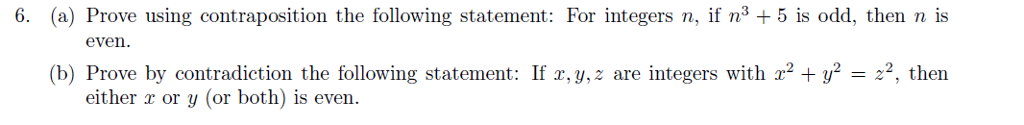 6. (a) Prove using contraposition the following statement: For integers $n$, if $n^3 + 5$ is odd, then $n$ is even.

(b) Prove by contradiction the following statement: If $x, y, z$ are integers with $x^2 + y^2 = z^2$, then either $x$ or $y$ (or both) is even.